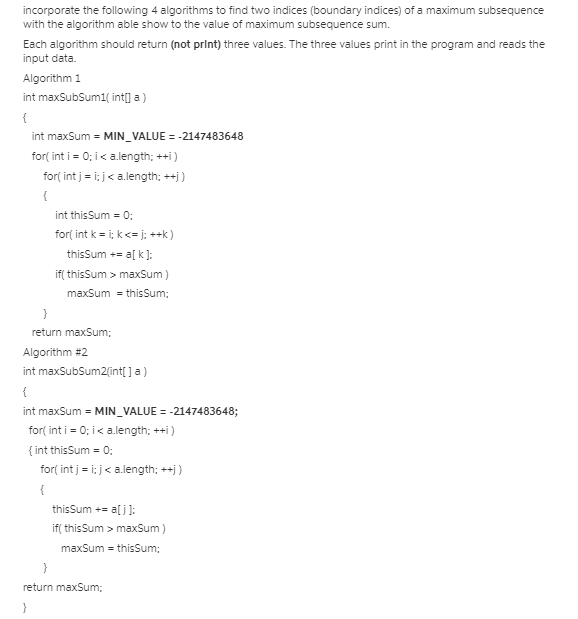 incorporate the following 4 algorithms to find two indices (boundary indices) of a maximum subsequence with the algorithm able show to the value of maximum subsequence sum.

Each algorithm should return (not print) three values. The three values print in the program and reads the input data.

Algorithm 1

int maxSubSum1( int[] a )

{

int maxSum = MIN_VALUE = -2147483648

for( int i = 0; i < a.length; ++i )

for( int j = i; j < a.length; ++j )

{

int thisSum = 0;

for( int k = i; k <= j; ++k )

thisSum += a[ k ];

if( thisSum > maxSum )

maxSum = thisSum;

}

return maxSum;

Algorithm #2

int maxSubSum2(int[ ] a )

{

int maxSum = MIN_VALUE = -2147483648;

for( int i = 0; i < a.length; ++i )

{ int thisSum = 0;

for( int j = i; j < a.length; ++j )

{

thisSum += a[ j ];

if( thisSum > maxSum )

maxSum = thisSum;

}

return maxSum;

}